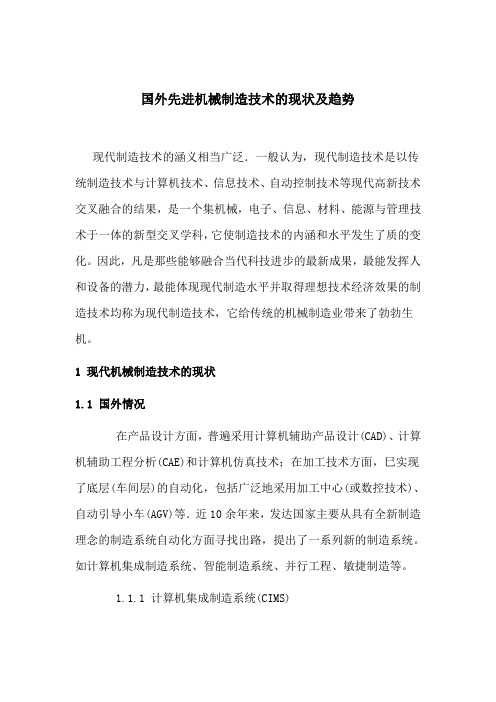 国外先进机械制造技术的现状及趋势

现代制造技术的涵义相当广泛．一般认为，现代制造技术是以传统制造技术与计算机技术、信息技术、自动控制技术等现代高新技术交叉融合的结果，是一个集机械，电子、信息、材料、能源与管理技术于一体的新型交叉学科，它使制造技术的内涵和水平发生了质的变化。因此，凡是那些能够融合当代科技进步的最新成果，最能发挥人和设备的潜力，最能体现现代制造水平并取得理想技术经济效果的制造技术均称为现代制造技术，它给传统的机械制造业带来了勃勃生机。

1 现代机械制造技术的现状

1.1 国外情况

在产品设计方面，普遍采用计算机辅助产品设计(CAD)、计算机辅助工程分析(CAE)和计算机仿真技术；在加工技术方面，巳实现了底层(车间层)的自动化，包括广泛地采用加工中心(或数控技术)、自动引导小车(AGV)等．近10余年来，发达国家主要从具有全新制造理念的制造系统自动化方面寻找出路，提出了一系列新的制造系统。如计算机集成制造系统、智能制造系统、并行工程、敏捷制造等。

1.1.1 计算机集成制造系统(CIMS)